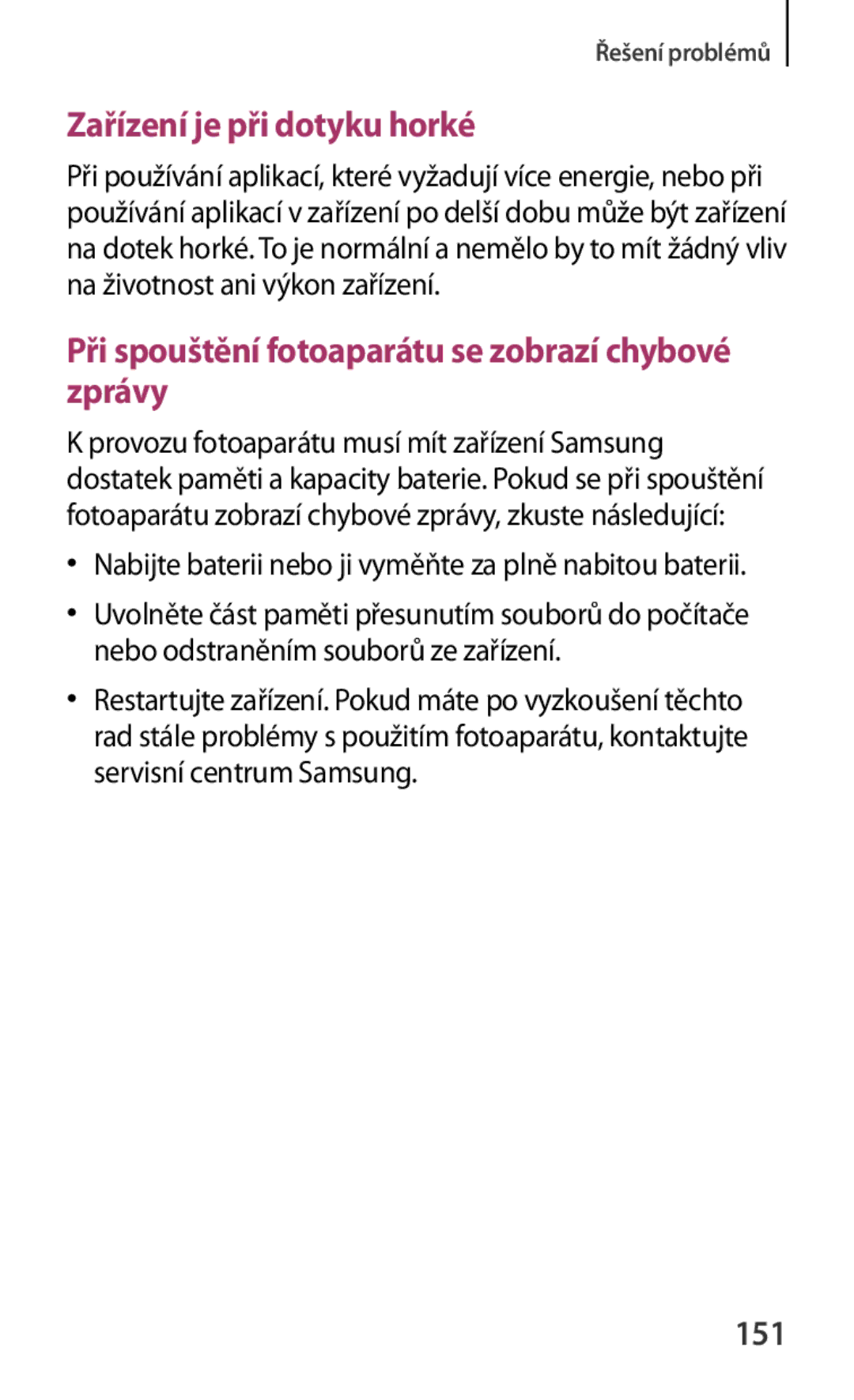 Řešení problémů

Zařízení je při dotyku horké

Při používání aplikací, které vyžadují více energie, nebo při používání aplikací v zařízení po delší dobu může být zařízení na dotek horké. To je normální a nemělo by to mít žádný vliv na životnost ani výkon zařízení.

Při spouštění fotoaparátu se zobrazí chybové zprávy

K provozu fotoaparátu musí mít zařízení Samsung dostatek paměti a kapacity baterie. Pokud se při spouštění fotoaparátu zobrazí chybové zprávy, zkuste následující:

• Nabijte baterii nebo ji vyměňte za plně nabitou baterii.

• Uvolněte část paměti přesunutím souborů do počítače nebo odstraněním souborů ze zařízení.

• Restartujte zařízení. Pokud máte po vyzkoušení těchto rad stále problémy s použitím fotoaparátu, kontaktujte servisní centrum Samsung.

151